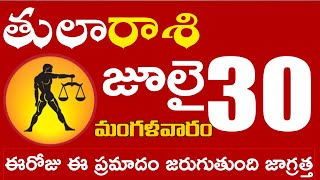 తులారాశి

జూలై 30

మంగళవారం

ఈరోజు ఈ ప్రమాదం జరుగుతుంది జాగ్రత్త